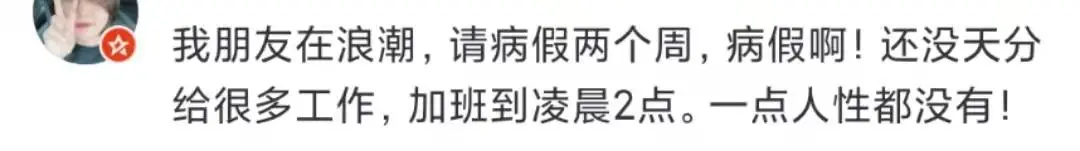 我朋友在浪潮，请病假两个周，病假啊！还没天分给很多工作，加班到凌晨2点。一点人性都没有！